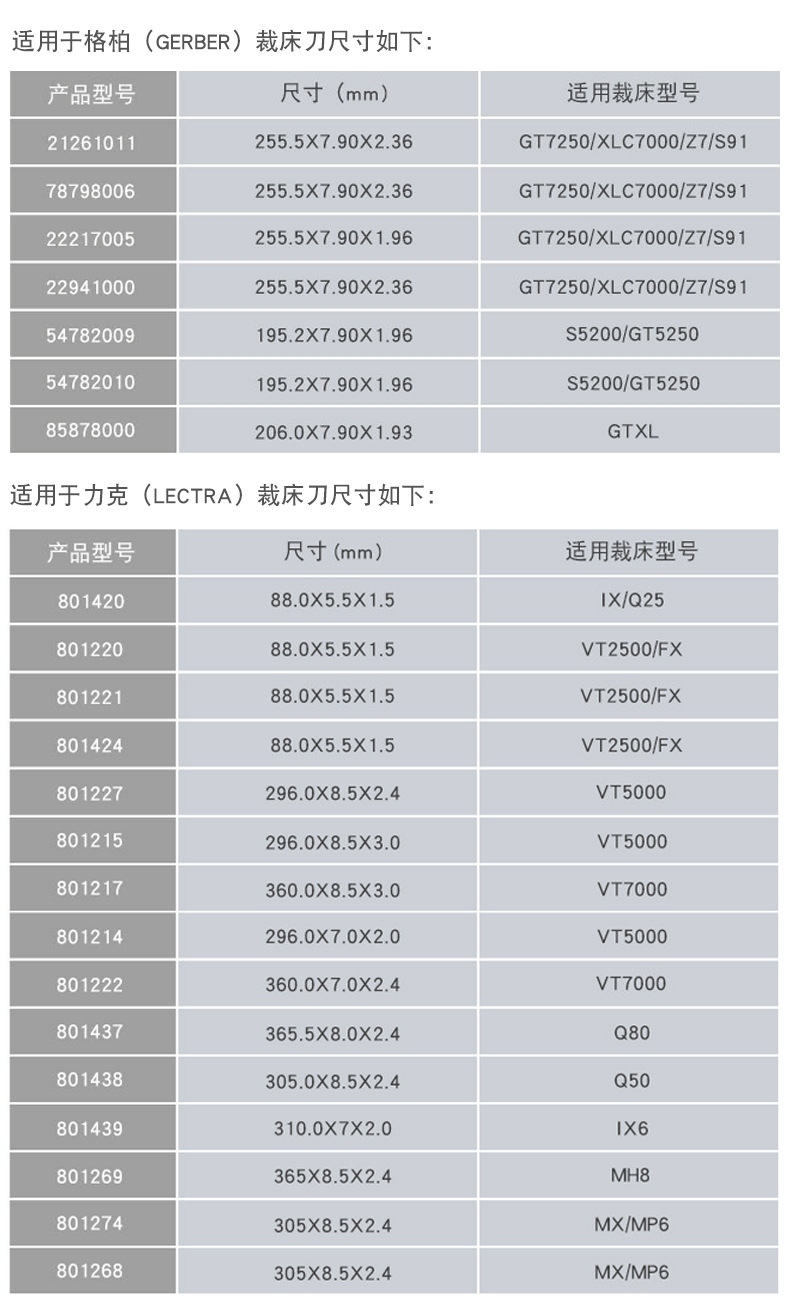 适用于格柏（GERBER）裁床刀尺寸如下:

| 产品型号 | 尺寸（mm） | 适用裁床型号 |
|---|---|---|
| 21261011 | 255.5X7.90X2.36 | GT7250/XLC7000/Z7/S91 |
| 78798006 | 255.5X7.90X2.36 | GT7250/XLC7000/Z7/S91 |
| 22217005 | 255.5X7.90X1.96 | GT7250/XLC7000/Z7/S91 |
| 22941000 | 255.5X7.90X2.36 | GT7250/XLC7000/Z7/S91 |
| 54782009 | 195.2X7.90X1.96 | S5200/GT5250 |
| 54782010 | 195.2X7.90X1.96 | S5200/GT5250 |
| 85878000 | 206.0X7.90X1.93 | GTXL |

适用于力克（LECTRA）裁床刀尺寸如下:

| 产品型号 | 尺寸(mm) | 适用裁床型号 |
|---|---|---|
| 801420 | 88.0X5.5X1.5 | IX/Q25 |
| 801220 | 88.0X5.5X1.5 | VT2500/FX |
| 801221 | 88.0X5.5X1.5 | VT2500/FX |
| 801424 | 88.0X5.5X1.5 | VT2500/FX |
| 801227 | 296.0X8.5X2.4 | VT5000 |
| 801215 | 296.0X8.5X3.0 | VT5000 |
| 801217 | 360.0X8.5X3.0 | VT7000 |
| 801214 | 296.0X7.0X2.0 | VT5000 |
| 801222 | 360.0X7.0X2.4 | VT7000 |
| 801437 | 365.5X8.0X2.4 | Q80 |
| 801438 | 305.0X8.5X2.4 | Q50 |
| 801439 | 310.0X7X2.0 | IX6 |
| 801269 | 365X8.5X2.4 | MH8 |
| 801274 | 305X8.5X2.4 | MX/MP6 |
| 801268 | 305X8.5X2.4 | MX/MP6 |